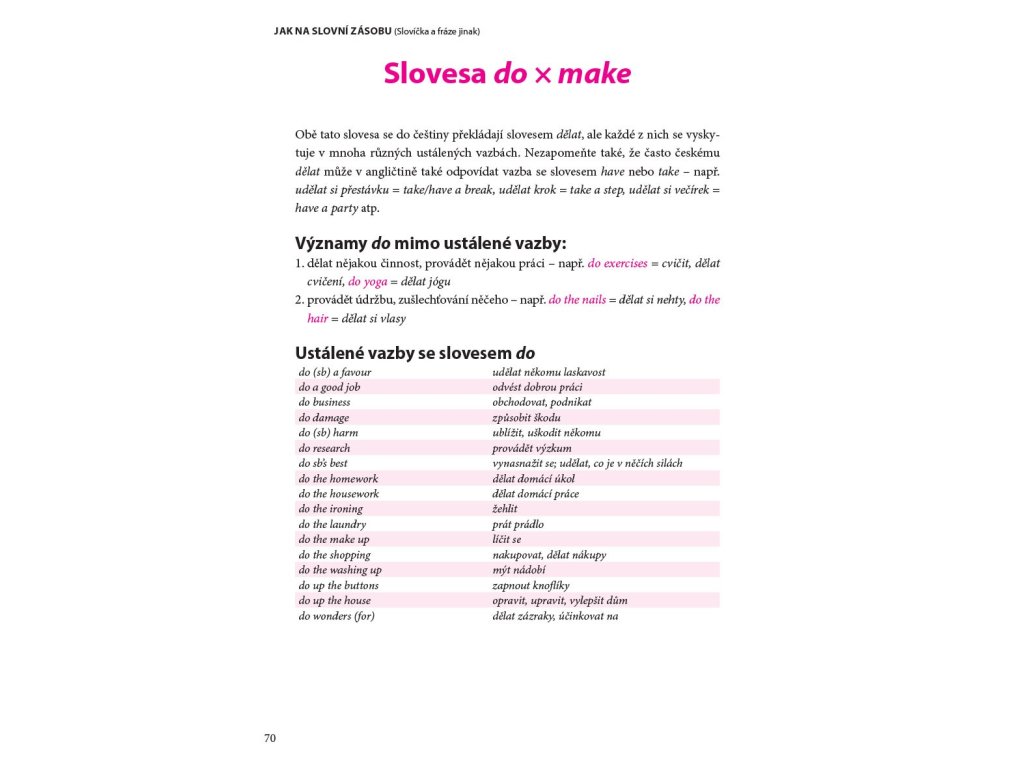 JAK NA SLOVNÍ ZÁSOBU (Slovíčka a fráze jinak)

Slovesa do × make

Obě tato slovesa se do češtiny překládají slovesem dělat, ale každé z nich se vyskytuje v mnoha různých ustálených vazbách. Nezapomeňte také, že často českému dělat může v angličtině také odpovídat vazba se slovesem have nebo take – např. udělat si přestávku = take/have a break, udělat krok = take a step, udělat si večírek = have a party atp.

Významy do mimo ustálené vazby:
1. dělat nějakou činnost, provádět nějakou práci – např. do exercises = cvičit, dělat cvičení, do yoga = dělat jógu
2. provádět údržbu, zušlechťování něčeho – např. do the nails = dělat si nehty, do the hair = dělat si vlasy

Ustálené vazby se slovesem do

| | |
|---|---|
| do (sb) a favour | udělat někomu laskavost |
| do a good job | odvést dobrou práci |
| do business | obchodovat, podnikat |
| do damage | způsobit škodu |
| do (sb) harm | ublížit, uškodit někomu |
| do research | provádět výzkum |
| do sb's best | vynasnažit se; udělat, co je v něčích silách |
| do the homework | dělat domácí úkol |
| do the housework | dělat domácí práce |
| do the ironing | žehlit |
| do the laundry | prát prádlo |
| do the make up | líčit se |
| do the shopping | nakupovat, dělat nákupy |
| do the washing up | mýt nádobí |
| do up the buttons | zapnout knoflíky |
| do up the house | opravit, upravit, vylepšit dům |
| do wonders (for) | dělat zázraky, účinkovat na |

70